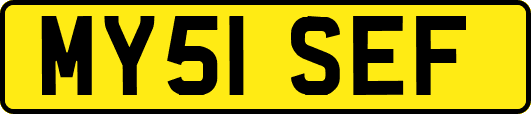 MY51 SEF